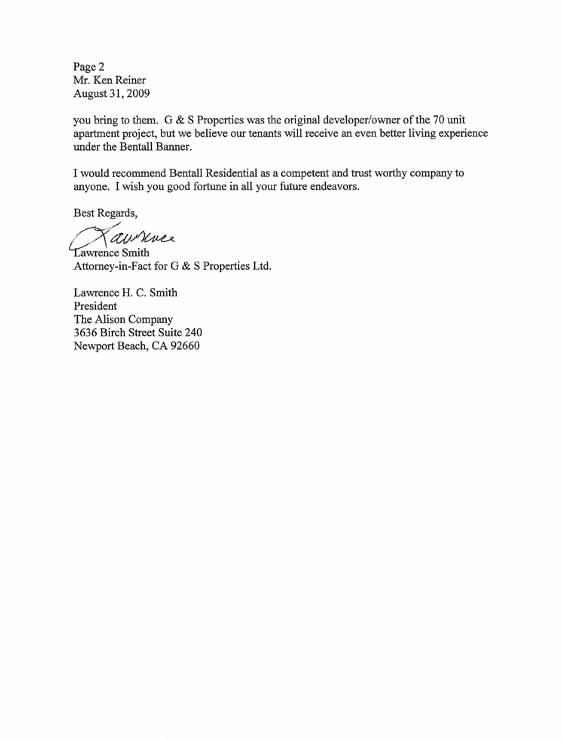 Page 2
Mr. Ken Reiner
August 31, 2009

you bring to them. G & S Properties was the original developer/owner of the 70 unit apartment project, but we believe our tenants will receive an even better living experience under the Bentall Banner.

I would recommend Bentall Residential as a competent and trust worthy company to anyone. I wish you good fortune in all your future endeavors.

Best Regards,

Lawrence
Lawrence Smith
Attorney-in-Fact for G & S Properties Ltd.

Lawrence H. C. Smith
President
The Alison Company
3636 Birch Street Suite 240
Newport Beach, CA 92660